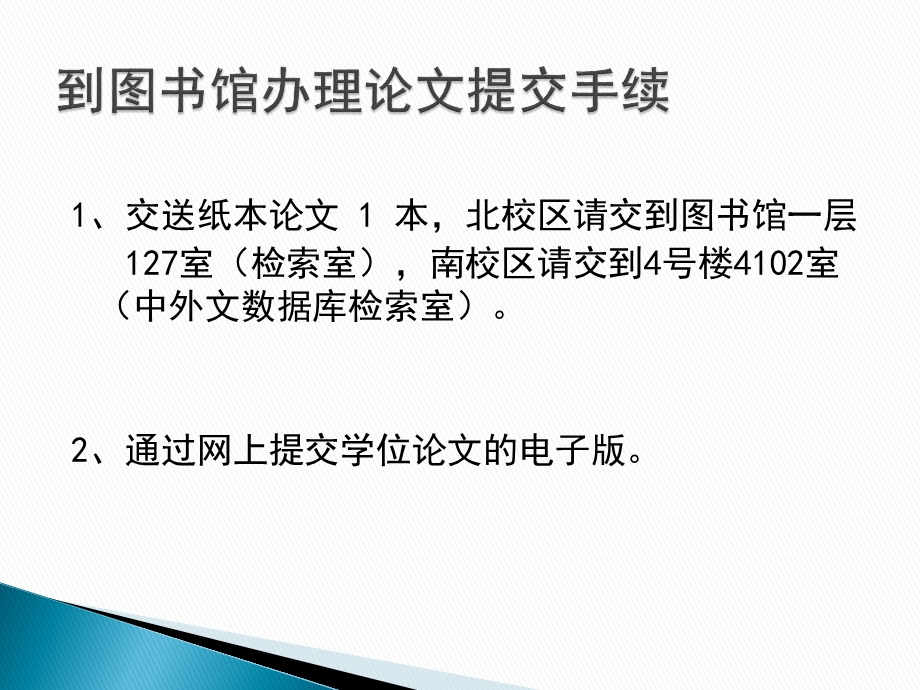 到图书馆办理论文提交手续

1、交送纸本论文 1 本，北校区请交到图书馆一层127室（检索室），南校区请交到4号楼4102室（中外文数据库检索室）。

2、通过网上提交学位论文的电子版。